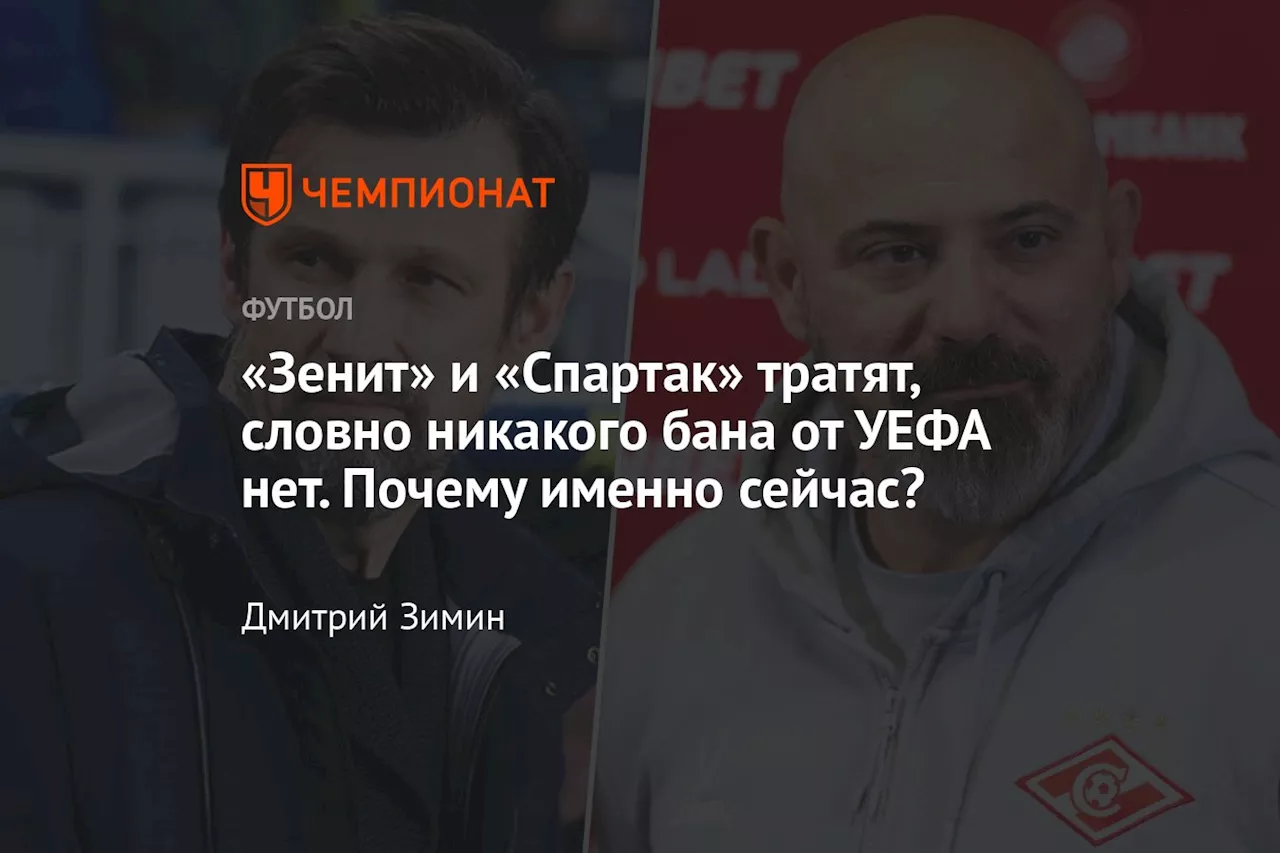 ЧЕМПИОНАТ

ФУТБОЛ

«Зенит» и «Спартак» тратят, словно никакого бана от УЕФА нет. Почему именно сейчас?

Дмитрий Зимин